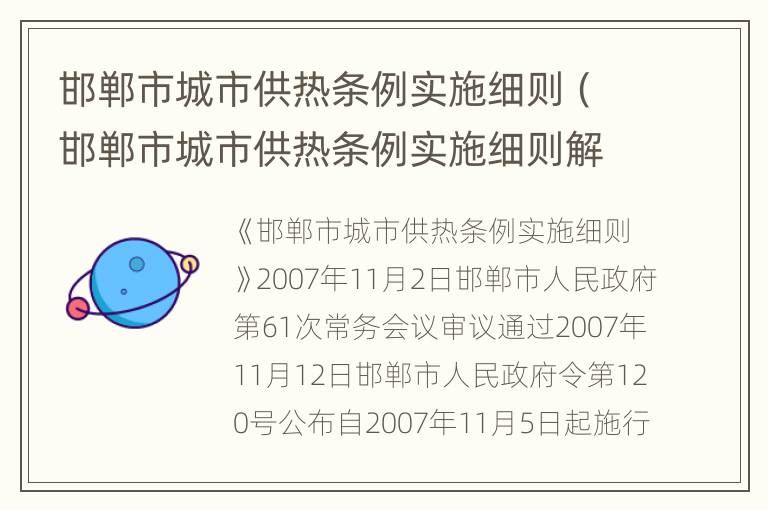 邯郸市城市供热条例实施细则（邯郸市城市供热条例实施细则解

《邯郸市城市供热条例实施细则》2007年11月2日邯郸市人民政府第61次常务会议审议通过2007年11月12日邯郸市人民政府令第120号公布自2007年11月5日起施行